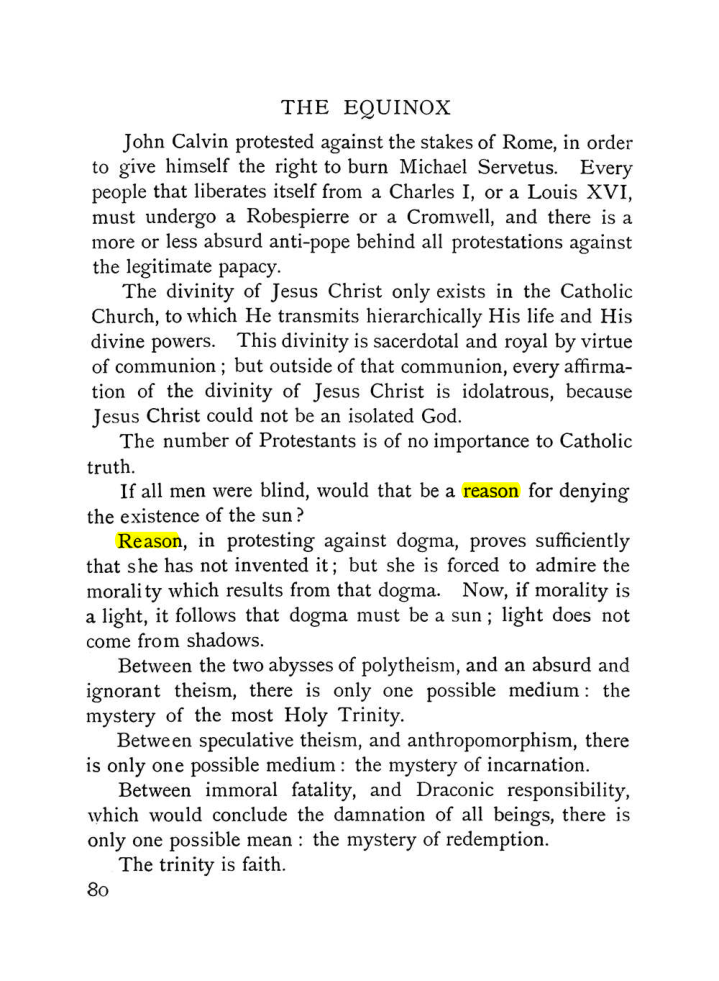 THE EQUINOX

John Calvin protested against the stakes of Rome, in order to give himself the right to burn Michael Servetus. Every people that liberates itself from a Charles I, or a Louis XVI, must undergo a Robespierre or a Cromwell, and there is a more or less absurd anti-pope behind all protestations against the legitimate papacy.

The divinity of Jesus Christ only exists in the Catholic Church, to which He transmits hierarchically His life and His divine powers. This divinity is sacerdotal and royal by virtue of communion; but outside of that communion, every affirmation of the divinity of Jesus Christ is idolatrous, because Jesus Christ could not be an isolated God.

The number of Protestants is of no importance to Catholic truth.

If all men were blind, would that be a reason for denying the existence of the sun?

Reason, in protesting against dogma, proves sufficiently that she has not invented it; but she is forced to admire the morality which results from that dogma. Now, if morality is a light, it follows that dogma must be a sun; light does not come from shadows.

Between the two abysses of polytheism, and an absurd and ignorant theism, there is only one possible medium: the mystery of the most Holy Trinity.

Between speculative theism, and anthropomorphism, there is only one possible medium: the mystery of incarnation.

Between immoral fatality, and Draconic responsibility, which would conclude the damnation of all beings, there is only one possible mean: the mystery of redemption.

The trinity is faith.

80